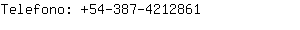 Telefono: +54-387-4212861